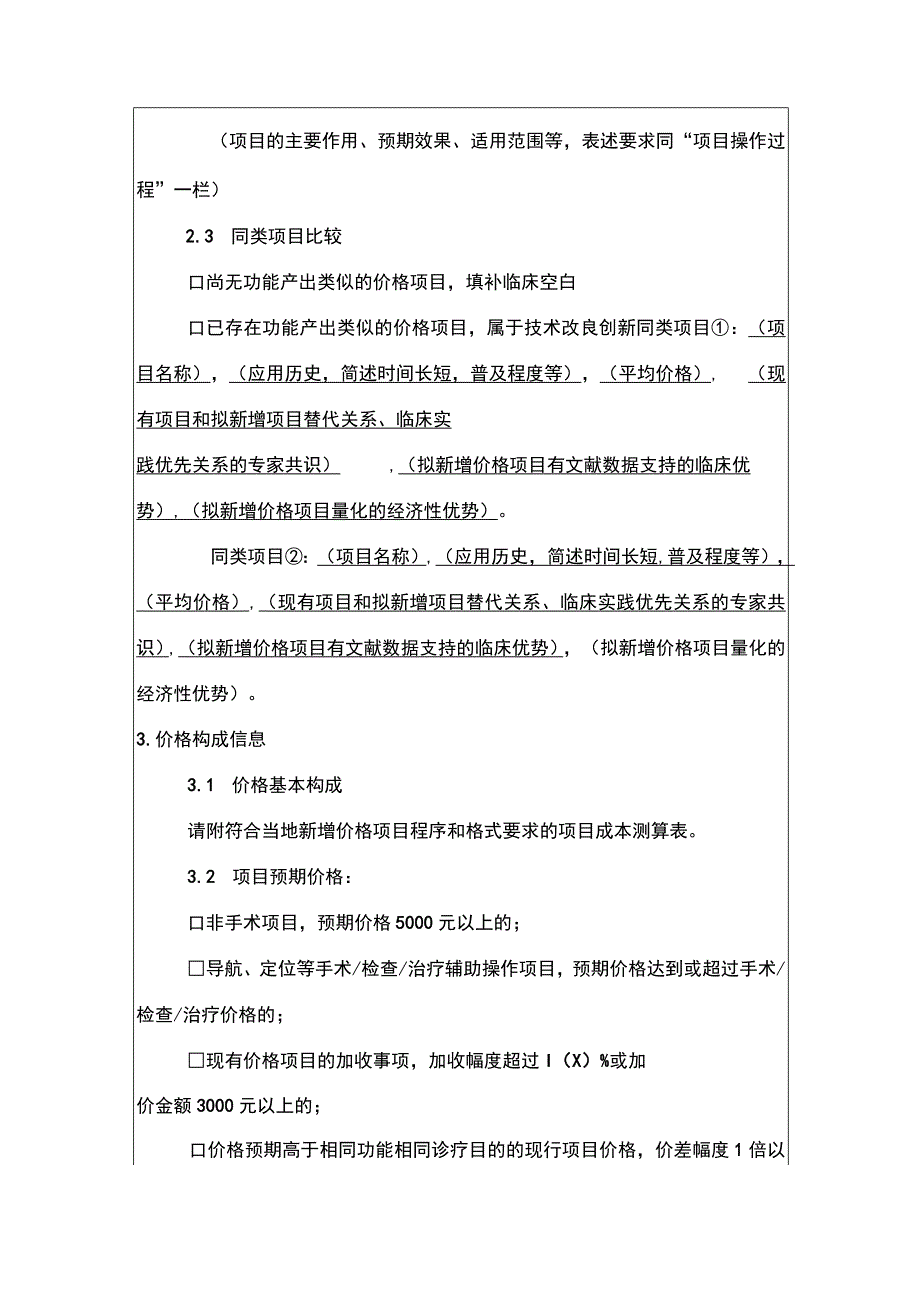 （项目的主要作用、预期效果、适用范围等，表述要求同“项目操作过程”一栏）

2.3 同类项目比较

口尚无功能产出类似的价格项目，填补临床空白

口已存在功能产出类似的价格项目，属于技术改良创新同类项目①：（项目名称），（应用历史，简述时间长短，普及程度等），（平均价格），（现有项目和拟新增项目替代关系、临床实践优先关系的专家共识），（拟新增价格项目有文献数据支持的临床优势），（拟新增价格项目量化的经济性优势）。

同类项目②：（项目名称），（应用历史，简述时间长短，普及程度等），（平均价格），（现有项目和拟新增项目替代关系、临床实践优先关系的专家共识），（拟新增价格项目有文献数据支持的临床优势），（拟新增价格项目量化的经济性优势）。

3.价格构成信息

3.1 价格基本构成

请附符合当地新增价格项目程序和格式要求的项目成本测算表。

3.2 项目预期价格：

口非手术项目，预期价格5000元以上的；

□导航、定位等手术/检查/治疗辅助操作项目，预期价格达到或超过手术/检查/治疗价格的；

□现有价格项目的加收事项，加收幅度超过I（X）%或加价金额3000元以上的；

口价格预期高于相同功能相同诊疗目的的现行项目价格，价差幅度1倍以